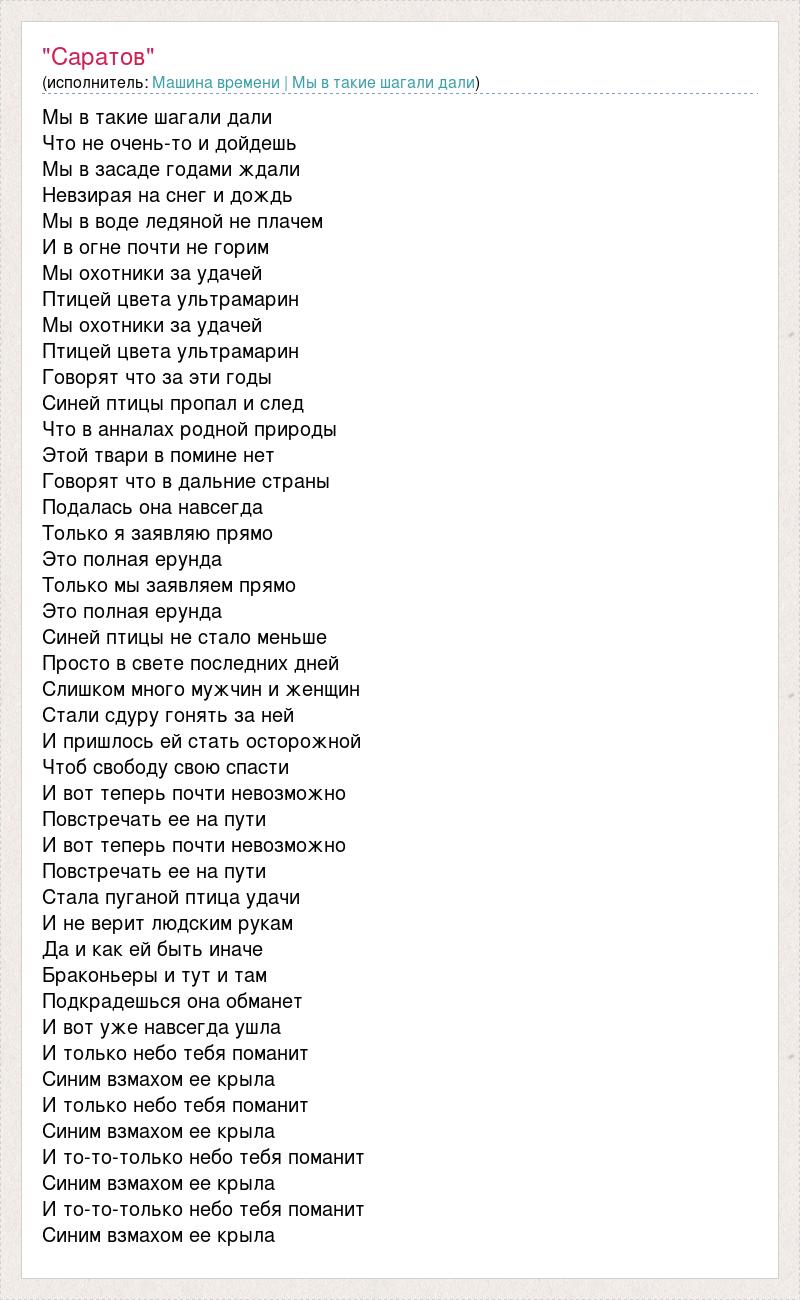 "Саратов"
(исполнитель: Машина времени | Мы в такие шагали дали)

Мы в такие шагали дали
Что не очень-то и дойдешь
Мы в засаде годами ждали
Невзирая на снег и дождь
Мы в воде ледяной не плачем
И в огне почти не горим
Мы охотники за удачей
Птицей цвета ультрамарин
Мы охотники за удачей
Птицей цвета ультрамарин
Говорят что за эти годы
Синей птицы пропал и след
Что в анналах родной природы
Этой твари в помине нет
Говорят что в дальние страны
Подалась она навсегда
Только я заявляю прямо
Это полная ерунда
Только мы заявляем прямо
Это полная ерунда
Синей птицы не стало меньше
Просто в свете последних дней
Слишком много мужчин и женщин
Стали сдуру гонять за ней
И пришлось ей стать осторожной
Чтоб свободу свою спасти
И вот теперь почти невозможно
Повстречать ее на пути
И вот теперь почти невозможно
Повстречать ее на пути
Стала пуганой птица удачи
И не верит людским рукам
Да и как ей быть иначе
Браконьеры и тут и там
Подкрадешься она обманет
И вот уже навсегда ушла
И только небо тебя поманит
Синим взмахом ее крыла
И только небо тебя поманит
Синим взмахом ее крыла
И то-то-только небо тебя поманит
Синим взмахом ее крыла
И то-то-только небо тебя поманит
Синим взмахом ее крыла